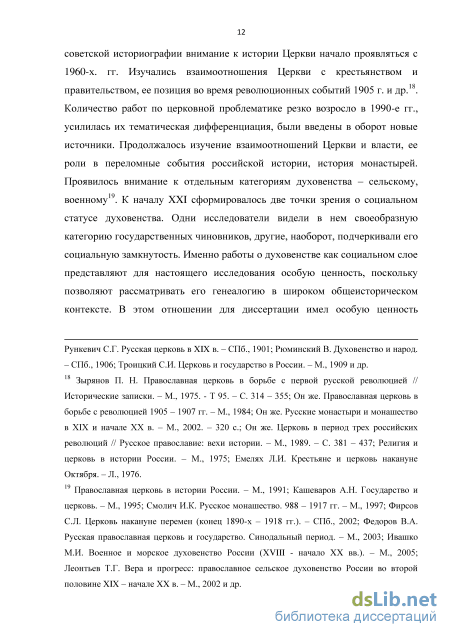 12

советской историографии внимание к истории Церкви начало проявляться с 1960-х. гг. Изучались взаимоотношения Церкви с крестьянством и правительством, ее позиция во время революционных событий 1905 г. и др.$^{18}$. Количество работ по церковной проблематике резко возросло в 1990-е гг., усилилась их тематическая дифференциация, были введены в оборот новые источники. Продолжалось изучение взаимоотношений Церкви и власти, ее роли в переломные события российской истории, история монастырей. Проявилось внимание к отдельным категориям духовенства – сельскому, военному$^{19}$. К началу XXI сформировалось две точки зрения о социальном статусе духовенства. Одни исследователи видели в нем своеобразную категорию государственных чиновников, другие, наоборот, подчеркивали его социальную замкнутость. Именно работы о духовенстве как социальном слое представляют для настоящего исследования особую ценность, поскольку позволяют рассматривать его генеалогию в широком общеисторическом контексте. В этом отношении для диссертации имел особую ценность

Рункевич С.Г. Русская церковь в XIX в. – СПб., 1901; Рюминский В. Духовенство и народ. – СПб., 1906; Троицкий С.И. Церковь и государство в России. – М., 1909 и др.

$^{18}$ Зырянов П. Н. Православная церковь в борьбе с первой русской революцией // Исторические записки. – М., 1975. - Т 95. – С. 314 – 355; Он же. Православная церковь в борьбе с революцией 1905 – 1907 гг. – М., 1984; Он же. Русские монастыри и монашество в XIX и начале XX в. – М., 2002. – 320 с.; Он же. Церковь в период трех российских революций // Русское православие: вехи истории. – М., 1989. – С. 381 – 437; Религия и церковь в истории России. – М., 1975; Емелях Л.И. Крестьяне и церковь накануне Октября. – Л., 1976.

$^{19}$ Православная церковь в истории России. – М., 1991; Кашеваров А.Н. Государство и церковь. – М., 1995; Смолич И.К. Русское монашество. 988 – 1917 гг. – М., 1997; Фирсов С.Л. Церковь накануне перемен (конец 1890-х – 1918 гг.). – СПб., 2002; Федоров В.А. Русская православная церковь и государство. Синодальный период. – М., 2003; Ивашко М.И. Военное и морское духовенство России (XVIII - начало XX вв.). – М., 2005; Леонтьев Т.Г. Вера и прогресс: православное сельское духовенство России во второй половине XIX – начале XX в. – М., 2002 и др.

dsLib.net
библиотека диссертаций